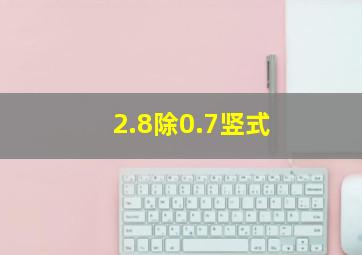 2.8除0.7竖式